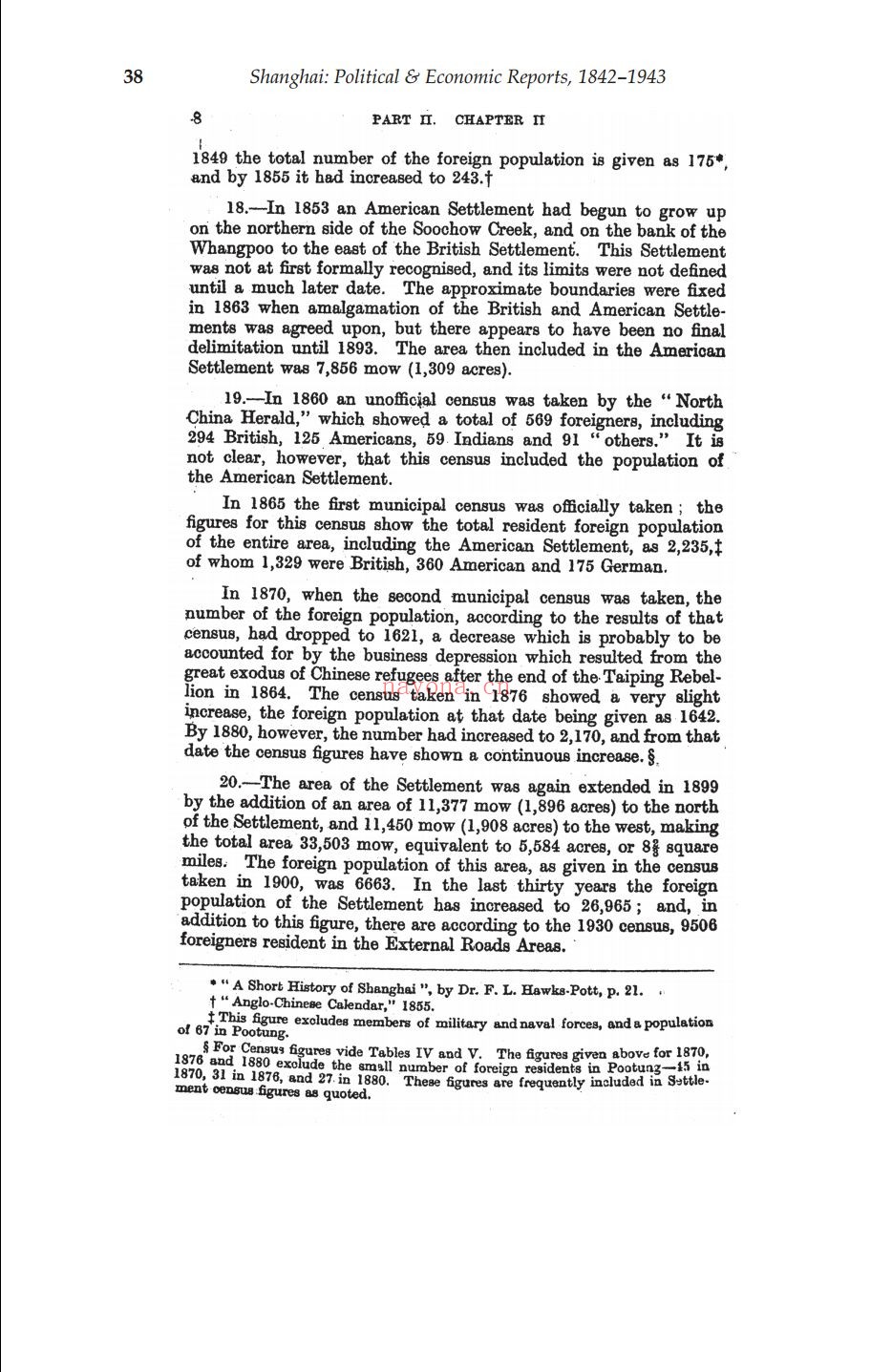 38 Shanghai: Political & Economic Reports, 1842–1943

8 PART II. CHAPTER II

1849 the total number of the foreign population is given as 175*, and by 1855 it had increased to 243.†

18.—In 1853 an American Settlement had begun to grow up on the northern side of the Soochow Creek, and on the bank of the Whangpoo to the east of the British Settlement. This Settlement was not at first formally recognised, and its limits were not defined until a much later date. The approximate boundaries were fixed in 1863 when amalgamation of the British and American Settlements was agreed upon, but there appears to have been no final delimitation until 1893. The area then included in the American Settlement was 7,856 mow (1,309 acres).

19.—In 1860 an unofficial census was taken by the "North China Herald," which showed a total of 569 foreigners, including 294 British, 125 Americans, 59 Indians and 91 "others." It is not clear, however, that this census included the population of the American Settlement.

In 1865 the first municipal census was officially taken; the figures for this census show the total resident foreign population of the entire area, including the American Settlement, as 2,235,‡ of whom 1,329 were British, 360 American and 175 German.

In 1870, when the second municipal census was taken, the number of the foreign population, according to the results of that census, had dropped to 1621, a decrease which is probably to be accounted for by the business depression which resulted from the great exodus of Chinese refugees after the end of the Taiping Rebellion in 1864. The census taken in 1876 showed a very slight increase, the foreign population at that date being given as 1642. By 1880, however, the number had increased to 2,170, and from that date the census figures have shown a continuous increase.§

20.—The area of the Settlement was again extended in 1899 by the addition of an area of 11,377 mow (1,896 acres) to the north of the Settlement, and 11,450 mow (1,908 acres) to the west, making the total area 33,503 mow, equivalent to 5,584 acres, or $8\frac{3}{4}$ square miles. The foreign population of this area, as given in the census taken in 1900, was 6663. In the last thirty years the foreign population of the Settlement has increased to 26,965; and, in addition to this figure, there are according to the 1930 census, 9506 foreigners resident in the External Roads Areas.

* "A Short History of Shanghai", by Dr. F. L. Hawks-Pott, p. 21.
† "Anglo-Chinese Calendar," 1855.
‡ This figure excludes members of military and naval forces, and a population of 67 in Pootung.
§ For Census figures vide Tables IV and V. The figures given above for 1870, 1876 and 1880 exclude the small number of foreign residents in Pootung—15 in 1870, 31 in 1876, and 27 in 1880. These figures are frequently included in Settlement census figures as quoted.

nayona.cn